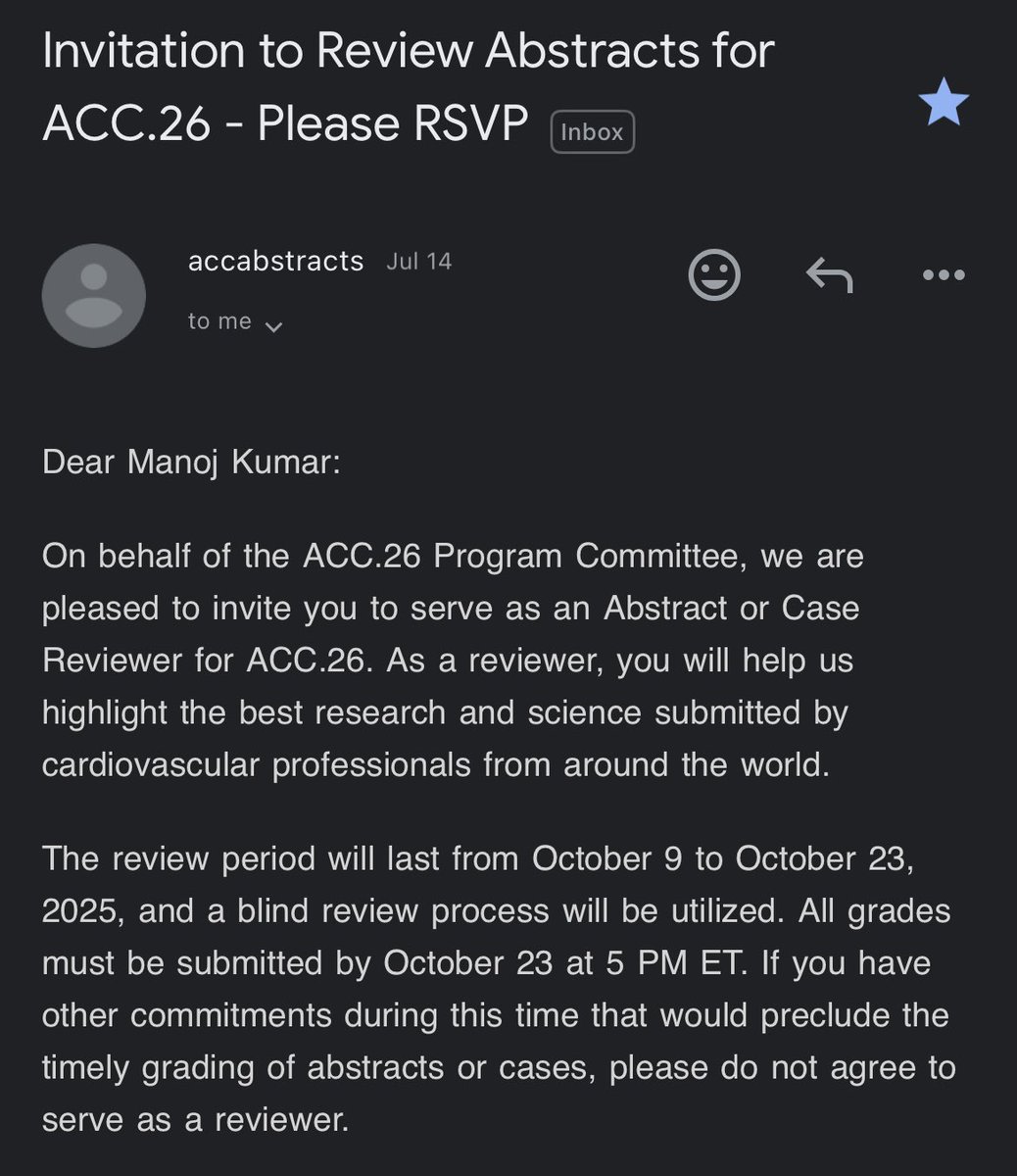 Invitation to Review Abstracts for ACC.26 - Please RSVP Inbox

accabstracts Jul 14

to me

Dear Manoj Kumar:

On behalf of the ACC.26 Program Committee, we are pleased to invite you to serve as an Abstract or Case Reviewer for ACC.26. As a reviewer, you will help us highlight the best research and science submitted by cardiovascular professionals from around the world.

The review period will last from October 9 to October 23, 2025, and a blind review process will be utilized. All grades must be submitted by October 23 at 5 PM ET. If you have other commitments during this time that would preclude the timely grading of abstracts or cases, please do not agree to serve as a reviewer.